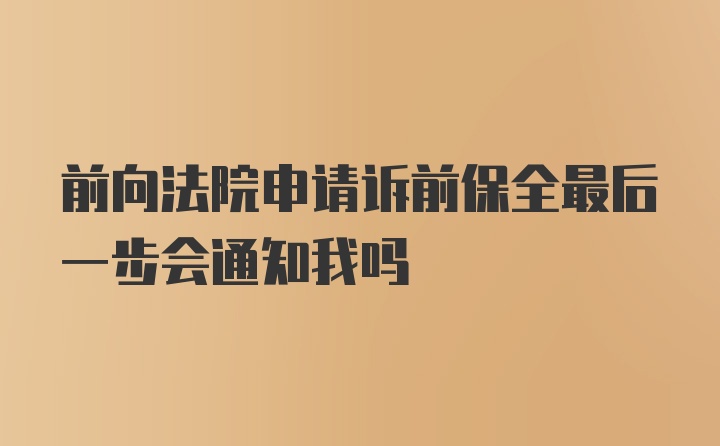 前向法院申请诉前保全最后一步会通知我吗